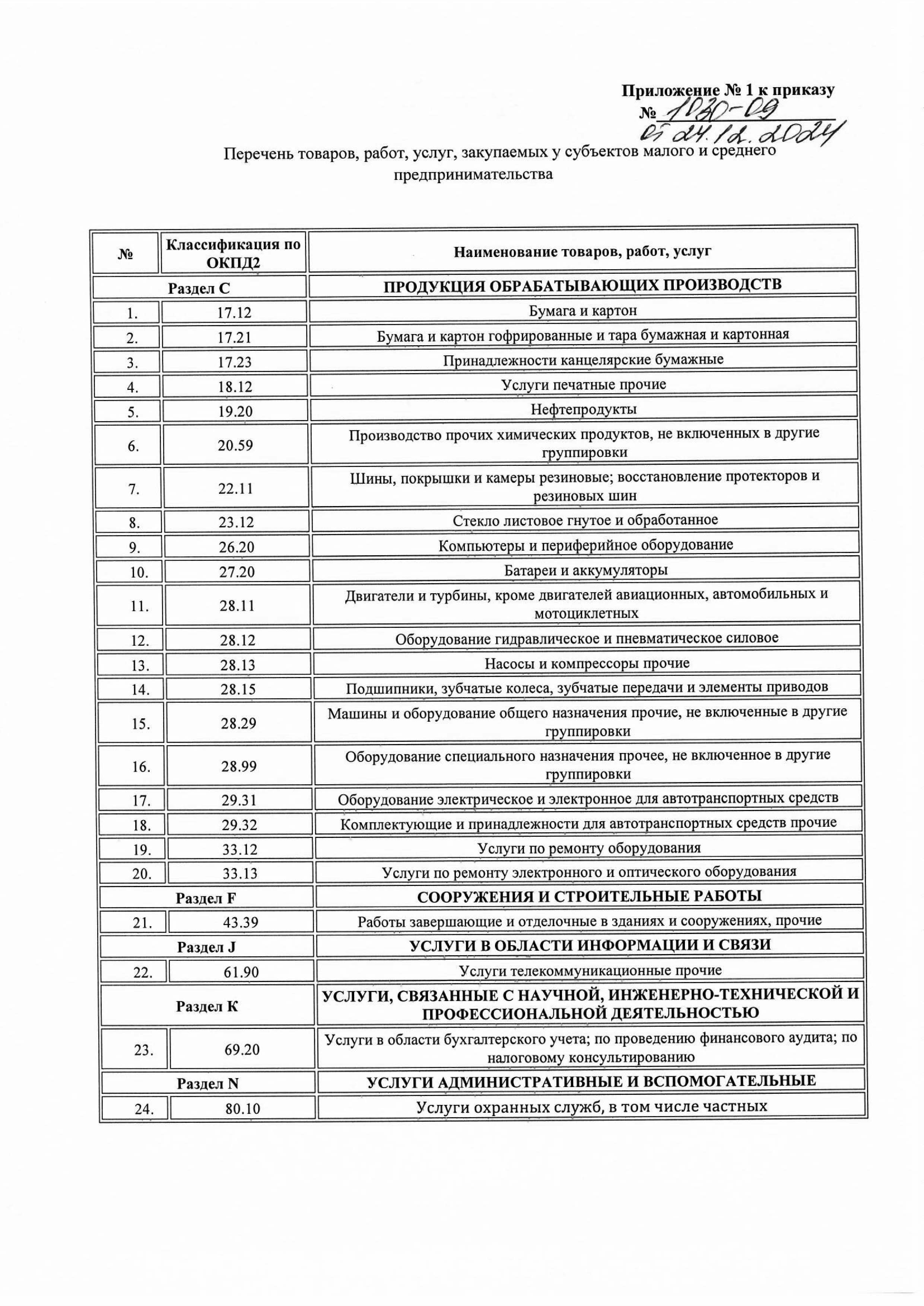 Приложение № 1 к приказу
№ 1030-09
от 24.12.2024

Перечень товаров, работ, услуг, закупаемых у субъектов малого и среднего предпринимательства

| № | Классификация по ОКПД2 | Наименование товаров, работ, услуг |
|---|---|---|
| Раздел С | | ПРОДУКЦИЯ ОБРАБАТЫВАЮЩИХ ПРОИЗВОДСТВ |
| 1. | 17.12 | Бумага и картон |
| 2. | 17.21 | Бумага и картон гофрированные и тара бумажная и картонная |
| 3. | 17.23 | Принадлежности канцелярские бумажные |
| 4. | 18.12 | Услуги печатные прочие |
| 5. | 19.20 | Нефтепродукты |
| 6. | 20.59 | Производство прочих химических продуктов, не включенных в другие группировки |
| 7. | 22.11 | Шины, покрышки и камеры резиновые; восстановление протекторов и резиновых шин |
| 8. | 23.12 | Стекло листовое гнутое и обработанное |
| 9. | 26.20 | Компьютеры и периферийное оборудование |
| 10. | 27.20 | Батареи и аккумуляторы |
| 11. | 28.11 | Двигатели и турбины, кроме двигателей авиационных, автомобильных и мотоциклетных |
| 12. | 28.12 | Оборудование гидравлическое и пневматическое силовое |
| 13. | 28.13 | Насосы и компрессоры прочие |
| 14. | 28.15 | Подшипники, зубчатые колеса, зубчатые передачи и элементы приводов |
| 15. | 28.29 | Машины и оборудование общего назначения прочие, не включенные в другие группировки |
| 16. | 28.99 | Оборудование специального назначения прочее, не включенное в другие группировки |
| 17. | 29.31 | Оборудование электрическое и электронное для автотранспортных средств |
| 18. | 29.32 | Комплектующие и принадлежности для автотранспортных средств прочие |
| 19. | 33.12 | Услуги по ремонту оборудования |
| 20. | 33.13 | Услуги по ремонту электронного и оптического оборудования |
| Раздел F | | СООРУЖЕНИЯ И СТРОИТЕЛЬНЫЕ РАБОТЫ |
| 21. | 43.39 | Работы завершающие и отделочные в зданиях и сооружениях, прочие |
| Раздел J | | УСЛУГИ В ОБЛАСТИ ИНФОРМАЦИИ И СВЯЗИ |
| 22. | 61.90 | Услуги телекоммуникационные прочие |
| Раздел К | | УСЛУГИ, СВЯЗАННЫЕ С НАУЧНОЙ, ИНЖЕНЕРНО-ТЕХНИЧЕСКОЙ И ПРОФЕССИОНАЛЬНОЙ ДЕЯТЕЛЬНОСТЬЮ |
| 23. | 69.20 | Услуги в области бухгалтерского учета; по проведению финансового аудита; по налоговому консультированию |
| Раздел N | | УСЛУГИ АДМИНИСТРАТИВНЫЕ И ВСПОМОГАТЕЛЬНЫЕ |
| 24. | 80.10 | Услуги охранных служб, в том числе частных |